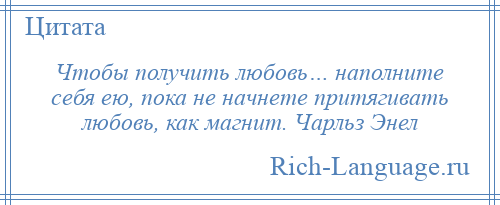 Цитата

Чтобы получить любовь… наполните себя ею, пока не начнете притягивать любовь, как магнит. Чарльз Энел

Rich-Language.ru